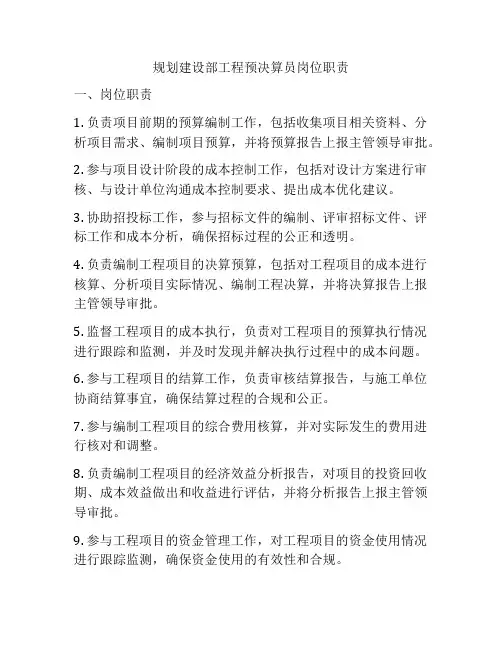 规划建设部工程预决算员岗位职责

一、岗位职责

1. 负责项目前期的预算编制工作，包括收集项目相关资料、分析项目需求、编制项目预算，并将预算报告上报主管领导审批。

2. 参与项目设计阶段的成本控制工作，包括对设计方案进行审核、与设计单位沟通成本控制要求、提出成本优化建议。

3. 协助招投标工作，参与招标文件的编制、评审招标文件、评标工作和成本分析，确保招标过程的公正和透明。

4. 负责编制工程项目的决算预算，包括对工程项目的成本进行核算、分析项目实际情况、编制工程决算，并将决算报告上报主管领导审批。

5. 监督工程项目的成本执行，负责对工程项目的预算执行情况进行跟踪和监测，并及时发现并解决执行过程中的成本问题。

6. 参与工程项目的结算工作，负责审核结算报告，与施工单位协商结算事宜，确保结算过程的合规和公正。

7. 参与编制工程项目的综合费用核算，并对实际发生的费用进行核对和调整。

8. 负责编制工程项目的经济效益分析报告，对项目的投资回收期、成本效益做出和收益进行评估，并将分析报告上报主管领导审批。

9. 参与工程项目的资金管理工作，对工程项目的资金使用情况进行跟踪监测，确保资金使用的有效性和合规。